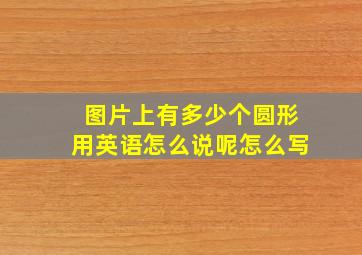 图片上有多少个圆形
用英语怎么说呢怎么写